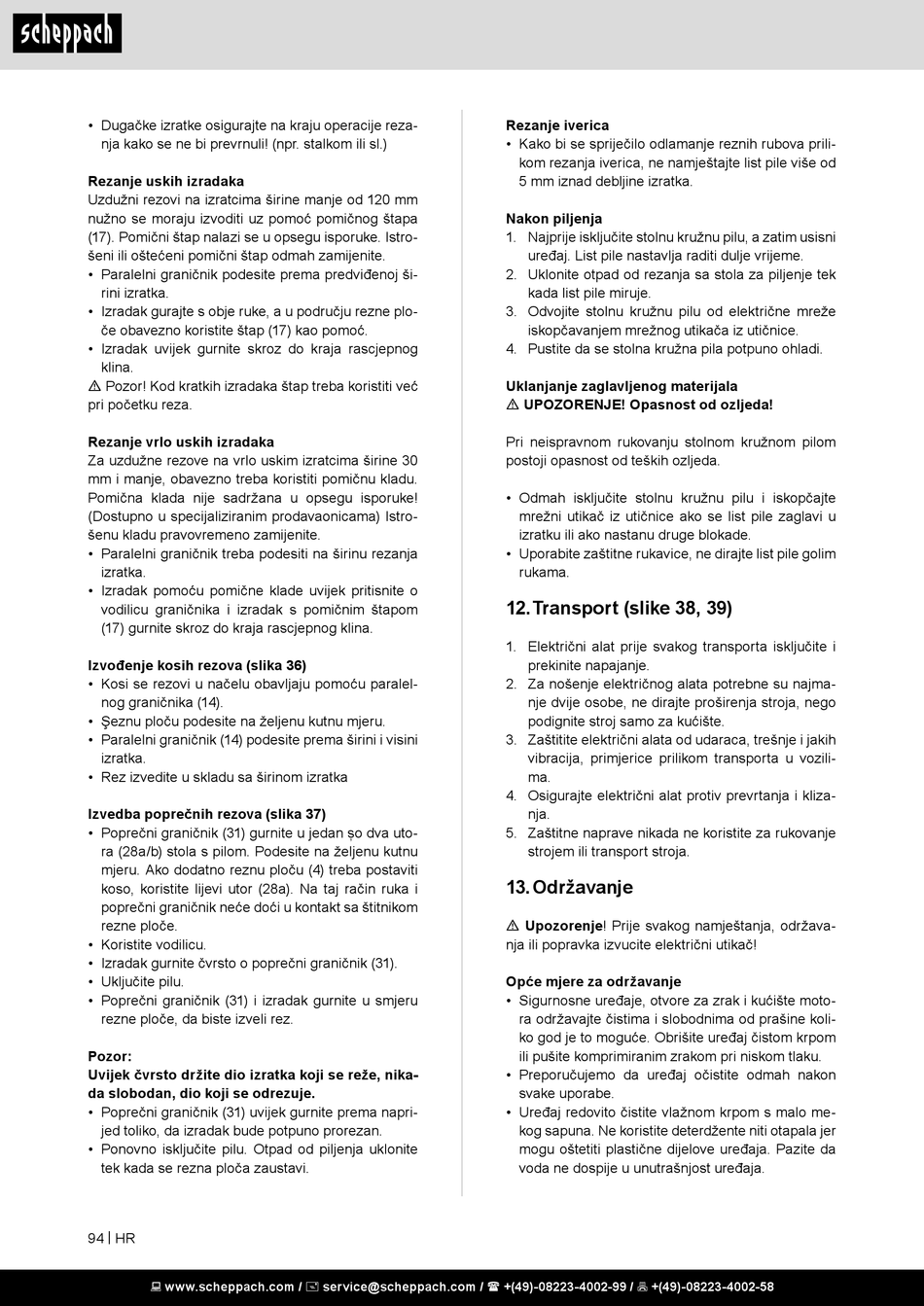 scheppach

• Dugačke izratke osigurajte na kraju operacije rezanja kako se ne bi prevrnuli! (npr. stalkom ili sl.)

Rezanje uskih izradaka
Uzdužni rezovi na izratcima širine manje od 120 mm nužno se moraju izvoditi uz pomoć pomičnog štapa (17). Pomični štap nalazi se u opsegu isporuke. Istrošeni ili oštećeni pomični štap odmah zamijenite.
• Paralelni graničnik podesite prema predviđenoj širini izratka.
• Izradak gurajte s obje ruke, a u području rezne ploče obavezno koristite štap (17) kao pomoć.
• Izradak uvijek gurnite skroz do kraja rascjepnog klina.
⚠ Pozor! Kod kratkih izradaka štap treba koristiti već pri početku reza.

Rezanje vrlo uskih izradaka
Za uzdužne rezove na vrlo uskim izratcima širine 30 mm i manje, obavezno treba koristiti pomičnu kladu. Pomična klada nije sadržana u opsegu isporuke! (Dostupno u specijaliziranim prodavaonicama) Istrošenu kladu pravovremeno zamijenite.
• Paralelni graničnik treba podesiti na širinu rezanja izratka.
• Izradak pomoću pomične klade uvijek pritisnite o vodilicu graničnika i izradak s pomičnim štapom (17) gurnite skroz do kraja rascjepnog klina.

Izvođenje kosih rezova (slika 36)
• Kosi se rezovi u načelu obavljaju pomoću paralelnog graničnika (14).
• Şeznu ploču podesite na željenu kutnu mjeru.
• Paralelni graničnik (14) podesite prema širini i visini izratka.
• Rez izvedite u skladu sa širinom izratka

Izvedba poprečnih rezova (slika 37)
• Poprečni graničnik (31) gurnite u jedan şo dva utora (28a/b) stola s pilom. Podesite na željenu kutnu mjeru. Ako dodatno reznu ploču (4) treba postaviti koso, koristite lijevi utor (28a). Na taj način ruka i poprečni graničnik neće doći u kontakt sa štitnikom rezne ploče.
• Koristite vodilicu.
• Izradak gurnite čvrsto o poprečni graničnik (31).
• Uključite pilu.
• Poprečni graničnik (31) i izradak gurnite u smjeru rezne ploče, da biste izveli rez.

Pozor:
Uvijek čvrsto držite dio izratka koji se reže, nikada slobodan, dio koji se odrezuje.
• Poprečni graničnik (31) uvijek gurnite prema naprijed toliko, da izradak bude potpuno prorezan.
• Ponovno isključite pilu. Otpad od piljenja uklonite tek kada se rezna ploča zaustavi.

Rezanje iverica
• Kako bi se spriječilo odlamanje reznih rubova prilikom rezanja iverica, ne namještajte list pile više od 5 mm iznad debljine izratka.

Nakon piljenja
1. Najprije isključite stolnu kružnu pilu, a zatim usisni uređaj. List pile nastavlja raditi dulje vrijeme.
2. Uklonite otpad od rezanja sa stola za piljenje tek kada list pile miruje.
3. Odvojite stolnu kružnu pilu od električne mreže iskopčavanjem mrežnog utikača iz utičnice.
4. Pustite da se stolna kružna pila potpuno ohladi.

Uklanjanje zaglavljenog materijala
⚠ UPOZORENJE! Opasnost od ozljeda!

Pri neispravnom rukovanju stolnom kružnom pilom postoji opasnost od teških ozljeda.

• Odmah isključite stolnu kružnu pilu i iskopčajte mrežni utikač iz utičnice ako se list pile zaglavi u izratku ili ako nastanu druge blokade.
• Uporabite zaštitne rukavice, ne dirajte list pile golim rukama.

12. Transport (slike 38, 39)

1. Električni alat prije svakog transporta isključite i prekinite napajanje.
2. Za nošenje električnog alata potrebne su najmanje dvije osobe, ne dirajte proširenja stroja, nego podignite stroj samo za kućište.
3. Zaštitite električni alata od udaraca, trešnje i jakih vibracija, primjerice prilikom transporta u vozilima.
4. Osigurajte električni alat protiv prevrtanja i klizanja.
5. Zaštitne naprave nikada ne koristite za rukovanje strojem ili transport stroja.

13. Održavanje

⚠ Upozorenje! Prije svakog namještanja, održavanja ili popravka izvucite električni utikač!

Opće mjere za održavanje
• Sigurnosne uređaje, otvore za zrak i kućište motora održavajte čistima i slobodnima od prašine koliko god je to moguće. Obrišite uređaj čistom krpom ili pušite komprimiranim zrakom pri niskom tlaku.
• Preporučujemo da uređaj očistite odmah nakon svake uporabe.
• Uređaj redovito čistite vlažnom krpom s malo mekog sapuna. Ne koristite deterdžente niti otapala jer mogu oštetiti plastične dijelove uređaja. Pazite da voda ne dospije u unutrašnjost uređaja.

94 | HR

www.scheppach.com / service@scheppach.com / +(49)-08223-4002-99 / +(49)-08223-4002-58